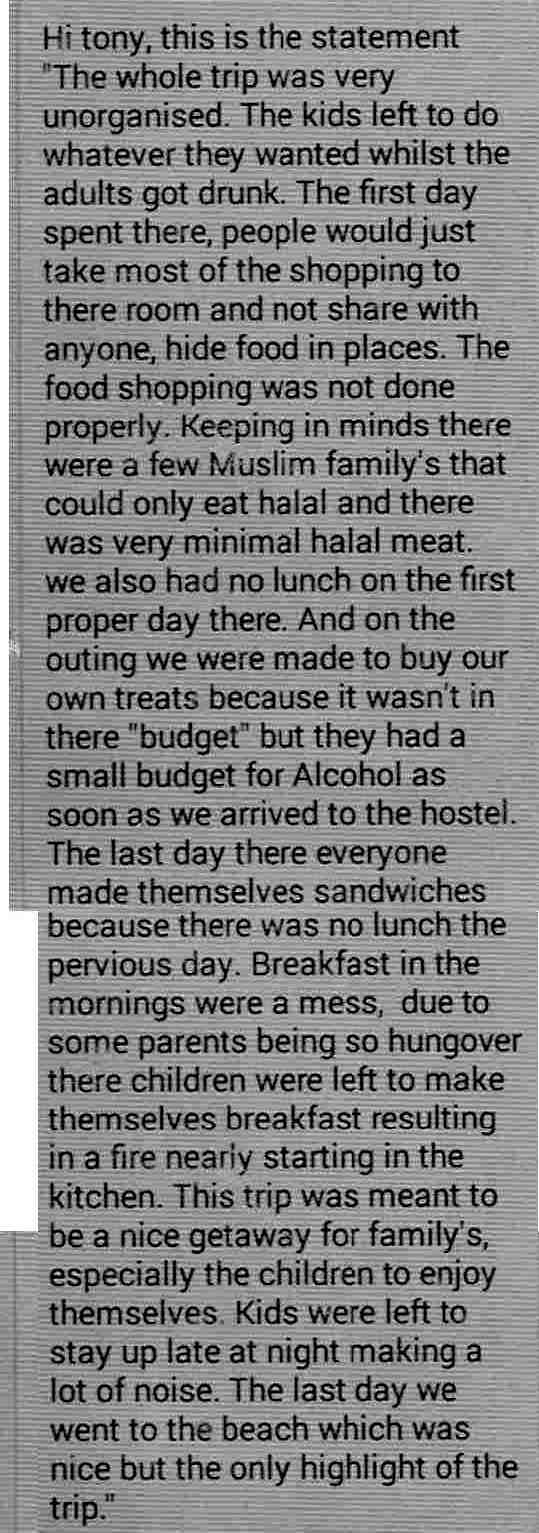 Hi tony, this is the statement "The whole trip was very unorganised. The kids left to do whatever they wanted whilst the adults got drunk. The first day spent there, people would just take most of the shopping to there room and not share with anyone, hide food in places. The food shopping was not done properly. Keeping in minds there were a few Muslim family's that could only eat halal and there was very minimal halal meat. we also had no lunch on the first proper day there. And on the outing we were made to buy our own treats because it wasn't in there "budget" but they had a small budget for Alcohol as soon as we arrived to the hostel. The last day there everyone made themselves sandwiches because there was no lunch the pervious day. Breakfast in the mornings were a mess, due to some parents being so hungover there children were left to make themselves breakfast resulting in a fire nearly starting in the kitchen. This trip was meant to be a nice getaway for family's, especially the children to enjoy themselves. Kids were left to stay up late at night making a lot of noise. The last day we went to the beach which was nice but the only highlight of the trip."